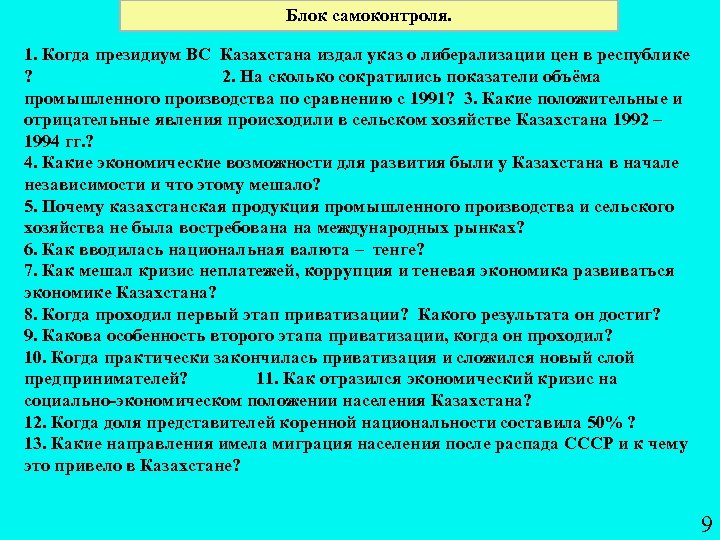 Блок самоконтроля.

1. Когда президиум ВС Казахстана издал указ о либерализации цен в республике ? 2. На сколько сократились показатели объёма промышленного производства по сравнению с 1991? 3. Какие положительные и отрицательные явления происходили в сельском хозяйстве Казахстана 1992 – 1994 гг.?
4. Какие экономические возможности для развития были у Казахстана в начале независимости и что этому мешало?
5. Почему казахстанская продукция промышленного производства и сельского хозяйства не была востребована на международных рынках?
6. Как вводилась национальная валюта – тенге?
7. Как мешал кризис неплатежей, коррупция и теневая экономика развиваться экономике Казахстана?
8. Когда проходил первый этап приватизации? Какого результата он достиг?
9. Какова особенность второго этапа приватизации, когда он проходил?
10. Когда практически закончилась приватизация и сложился новый слой предпринимателей? 11. Как отразился экономический кризис на социально-экономическом положении населения Казахстана?
12. Когда доля представителей коренной национальности составила 50% ?
13. Какие направления имела миграция населения после распада СССР и к чему это привело в Казахстане?

9